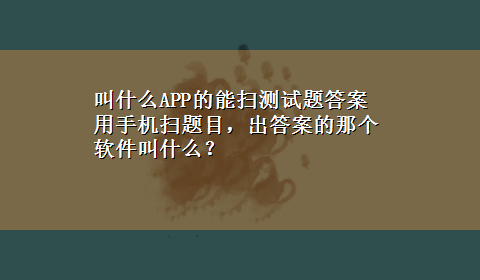 叫什么APP的能扫测试题答案
用手机扫题目，出答案的那个软件叫什么？